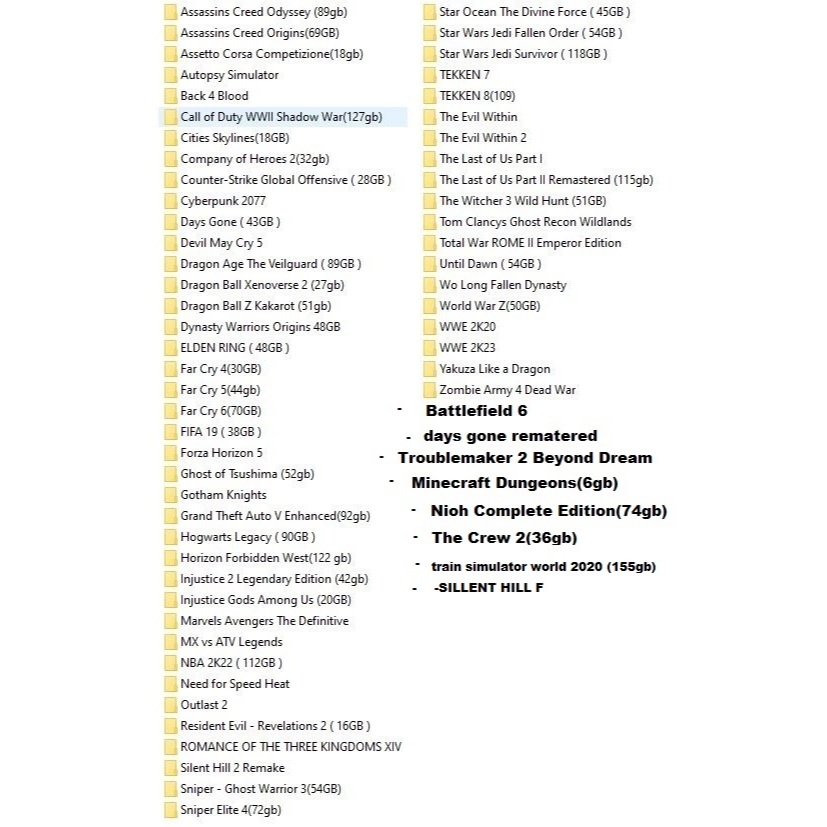 Assassins Creed Odyssey (89gb)
Assassins Creed Origins(69GB)
Assetto Corsa Competizione(18gb)
Autopsy Simulator
Back 4 Blood
Call of Duty WWII Shadow War(127gb)
Cities Skylines(18GB)
Company of Heroes 2(32gb)
Counter-Strike Global Offensive ( 28GB )
Cyberpunk 2077
Days Gone ( 43GB )
Devil May Cry 5
Dragon Age The Veilguard ( 89GB )
Dragon Ball Xenoverse 2 (27gb)
Dragon Ball Z Kakarot (51gb)
Dynasty Warriors Origins 48GB
ELDEN RING ( 48GB )
Far Cry 4(30GB)
Far Cry 5(44gb)
Far Cry 6(70GB)
FIFA 19 ( 38GB )
Forza Horizon 5
Ghost of Tsushima (52gb)
Gotham Knights
Grand Theft Auto V Enhanced(92gb)
Hogwarts Legacy ( 90GB )
Horizon Forbidden West(122 gb)
Injustice 2 Legendary Edition (42gb)
Injustice Gods Among Us (20GB)
Marvels Avengers The Definitive
MX vs ATV Legends
NBA 2K22 ( 112GB )
Need for Speed Heat
Outlast 2
Resident Evil - Revelations 2 ( 16GB )
ROMANCE OF THE THREE KINGDOMS XIV
Silent Hill 2 Remake
Sniper - Ghost Warrior 3(54GB)
Sniper Elite 4(72gb)

Star Ocean The Divine Force ( 45GB )
Star Wars Jedi Fallen Order ( 54GB )
Star Wars Jedi Survivor ( 118GB )
TEKKEN 7
TEKKEN 8(109)
The Evil Within
The Evil Within 2
The Last of Us Part I
The Last of Us Part II Remastered (115gb)
The Witcher 3 Wild Hunt (51GB)
Tom Clancys Ghost Recon Wildlands
Total War ROME II Emperor Edition
Until Dawn ( 54GB )
Wo Long Fallen Dynasty
World War Z(50GB)
WWE 2K20
WWE 2K23
Yakuza Like a Dragon
Zombie Army 4 Dead War
- Battlefield 6
- days gone rematered
- Troublemaker 2 Beyond Dream
- Minecraft Dungeons(6gb)
- Nioh Complete Edition(74gb)
- The Crew 2(36gb)
- train simulator world 2020 (155gb)
- -SILLENT HILL F